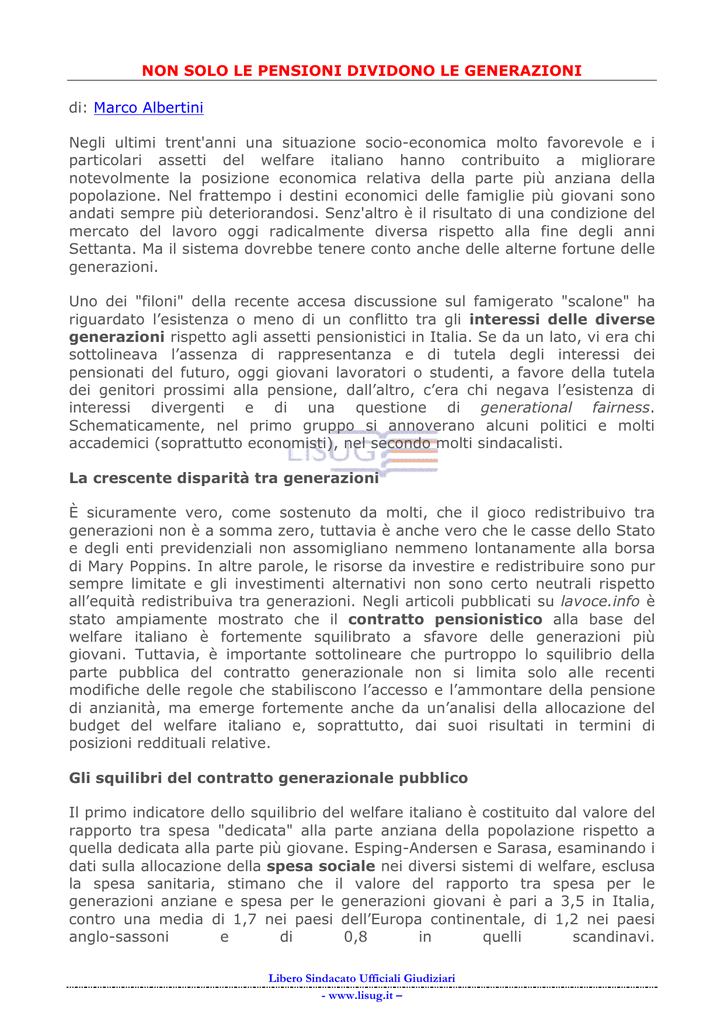 NON SOLO LE PENSIONI DIVIDONO LE GENERAZIONI

di: Marco Albertini

Negli ultimi trent'anni una situazione socio-economica molto favorevole e i particolari assetti del welfare italiano hanno contribuito a migliorare notevolmente la posizione economica relativa della parte più anziana della popolazione. Nel frattempo i destini economici delle famiglie più giovani sono andati sempre più deteriorandosi. Senz'altro è il risultato di una condizione del mercato del lavoro oggi radicalmente diversa rispetto alla fine degli anni Settanta. Ma il sistema dovrebbe tenere conto anche delle alterne fortune delle generazioni.

Uno dei "filoni" della recente accesa discussione sul famigerato "scalone" ha riguardato l'esistenza o meno di un conflitto tra gli interessi delle diverse generazioni rispetto agli assetti pensionistici in Italia. Se da un lato, vi era chi sottolineava l'assenza di rappresentanza e di tutela degli interessi dei pensionati del futuro, oggi giovani lavoratori o studenti, a favore della tutela dei genitori prossimi alla pensione, dall'altro, c'era chi negava l'esistenza di interessi divergenti e di una questione di generational fairness. Schematicamente, nel primo gruppo si annoverano alcuni politici e molti accademici (soprattutto economisti), nel secondo molti sindacalisti.

LISUG

La crescente disparità tra generazioni

È sicuramente vero, come sostenuto da molti, che il gioco redistribuivo tra generazioni non è a somma zero, tuttavia è anche vero che le casse dello Stato e degli enti previdenziali non assomigliano nemmeno lontanamente alla borsa di Mary Poppins. In altre parole, le risorse da investire e redistribuire sono pur sempre limitate e gli investimenti alternativi non sono certo neutrali rispetto all'equità redistribuiva tra generazioni. Negli articoli pubblicati su lavoce.info è stato ampiamente mostrato che il contratto pensionistico alla base del welfare italiano è fortemente squilibrato a sfavore delle generazioni più giovani. Tuttavia, è importante sottolineare che purtroppo lo squilibrio della parte pubblica del contratto generazionale non si limita solo alle recenti modifiche delle regole che stabiliscono l'accesso e l'ammontare della pensione di anzianità, ma emerge fortemente anche da un'analisi della allocazione del budget del welfare italiano e, soprattutto, dai suoi risultati in termini di posizioni reddituali relative.

Gli squilibri del contratto generazionale pubblico

Il primo indicatore dello squilibrio del welfare italiano è costituito dal valore del rapporto tra spesa "dedicata" alla parte anziana della popolazione rispetto a quella dedicata alla parte più giovane. Esping-Andersen e Sarasa, esaminando i dati sulla allocazione della spesa sociale nei diversi sistemi di welfare, esclusa la spesa sanitaria, stimano che il valore del rapporto tra spesa per le generazioni anziane e spesa per le generazioni giovani è pari a 3,5 in Italia, contro una media di 1,7 nei paesi dell'Europa continentale, di 1,2 nei paesi anglo-sassoni e di 0,8 in quelli scandinavi.

Libero Sindacato Ufficiali Giudiziari
- www.lisug.it –